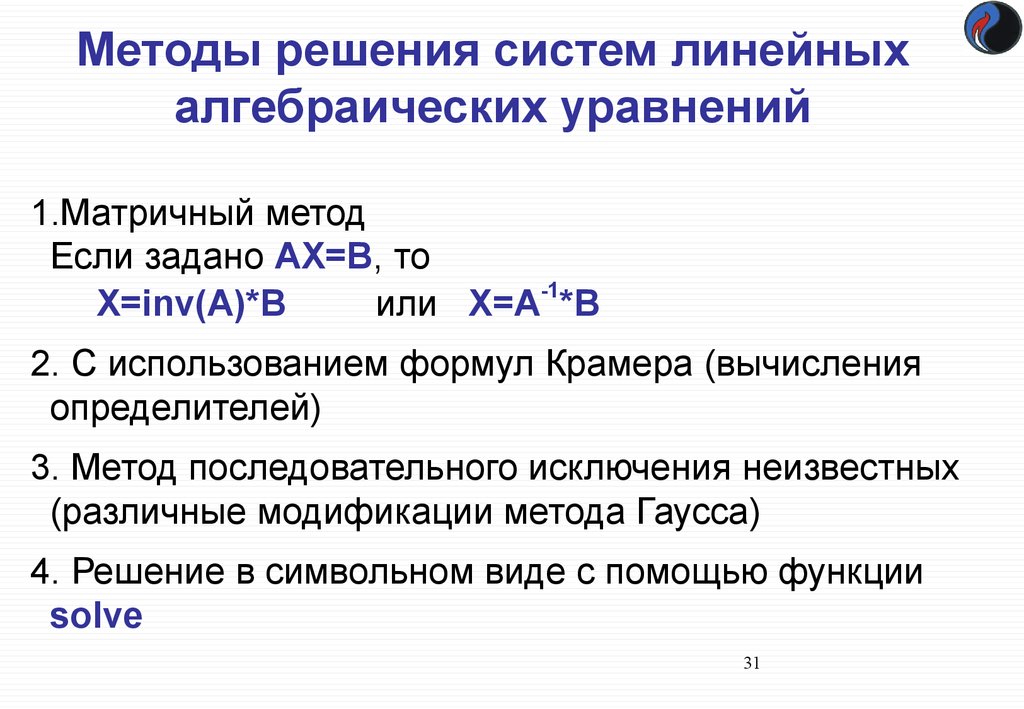 Методы решения систем линейных алгебраических уравнений

1.Матричный метод
Если задано AX=B, то
X=inv(A)*B или $X=A^{-1}*B$

2. С использованием формул Крамера (вычисления определителей)

3. Метод последовательного исключения неизвестных (различные модификации метода Гаусса)

4. Решение в символьном виде с помощью функции solve

31